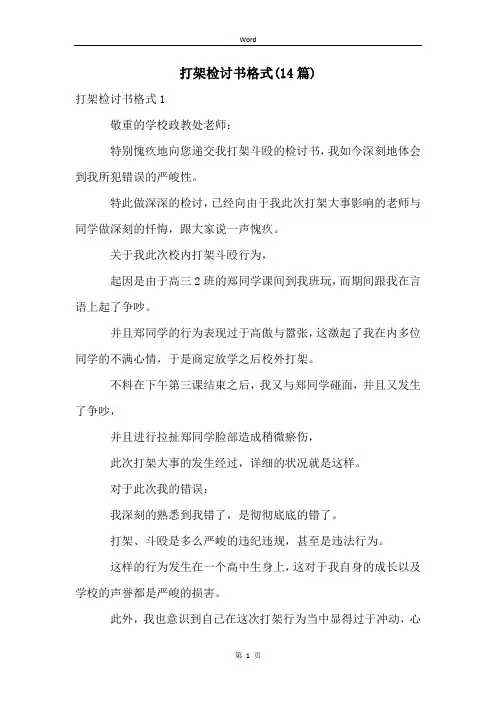 Word

打架检讨书格式(14篇)

打架检讨书格式1

敬重的学校政教处老师：

特别愧疚地向您递交我打架斗殴的检讨书，我如今深刻地体会到我所犯错误的严峻性。

特此做深深的检讨，已经向由于我此次打架大事影响的老师与同学做深刻的忏悔，跟大家说一声愧疚。

关于我此次校内打架斗殴行为，

起因是由于高三2班的郑同学课间到我班玩，而期间跟我在言语上起了争吵。

并且郑同学的行为表现过于高傲与嚣张，这激起了我在内多位同学的不满心情，于是商定放学之后校外打架。

不料在下午第三课结束之后，我又与郑同学碰面，并且又发生了争吵，

并且进行拉扯郑同学脸部造成稍微瘀伤，

此次打架大事的发生经过，详细的状况就是这样。

对于此次我的错误：

我深刻的熟悉到我错了，是彻彻底底的错了。

打架、斗殴是多么严峻的违纪违规，甚至是违法行为。

这样的行为发生在一个高中生身上，这对于我自身的成长以及学校的声誉都是严峻的损害。

此外，我也意识到自己在这次打架行为当中显得过于冲动，心

第 1 页